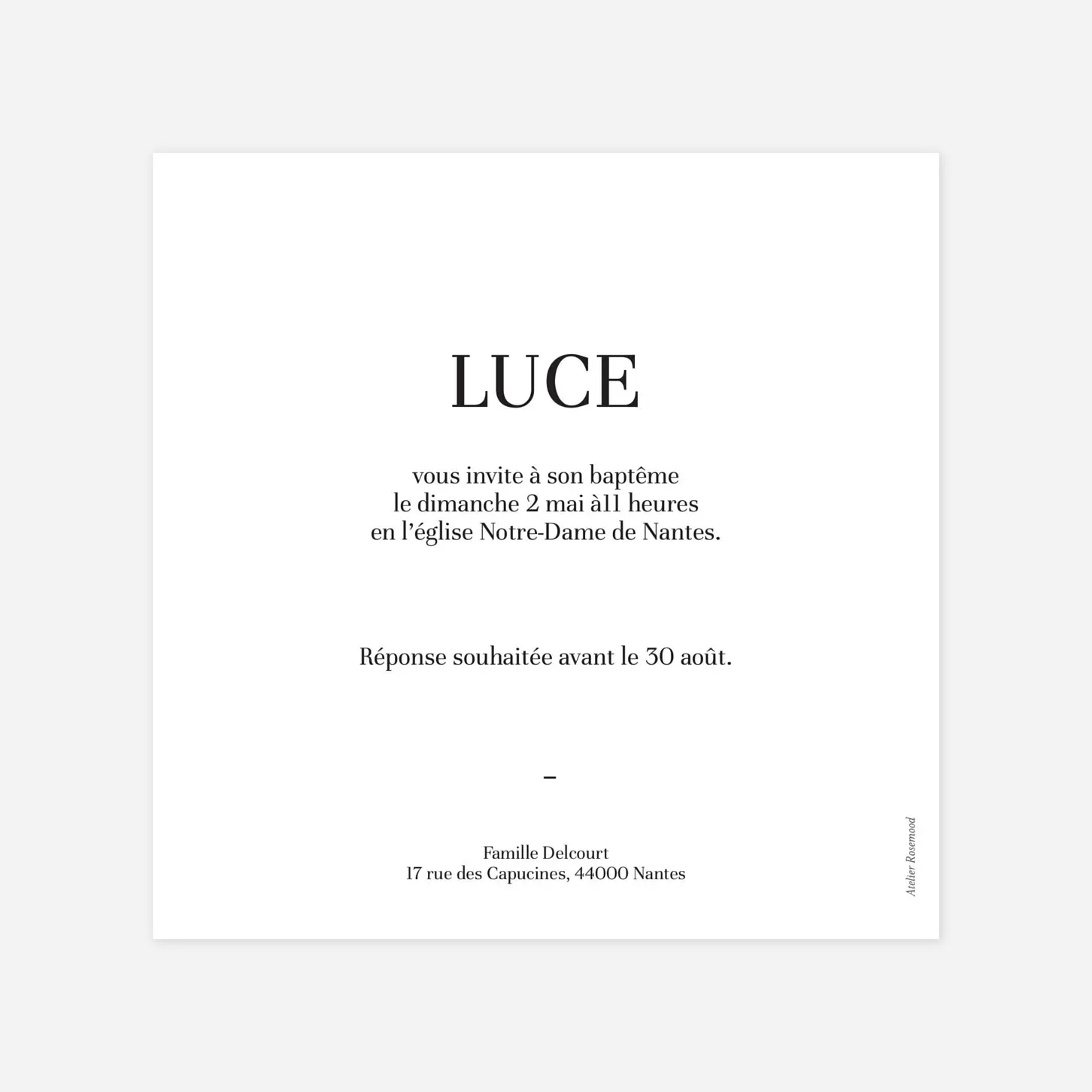 LUCE

vous invite à son baptême
le dimanche 2 mai à11 heures
en l'église Notre-Dame de Nantes.

Réponse souhaitée avant le 30 août.

-

Famille Delcourt
17 rue des Capucines, 44000 Nantes

Atelier Rosemood